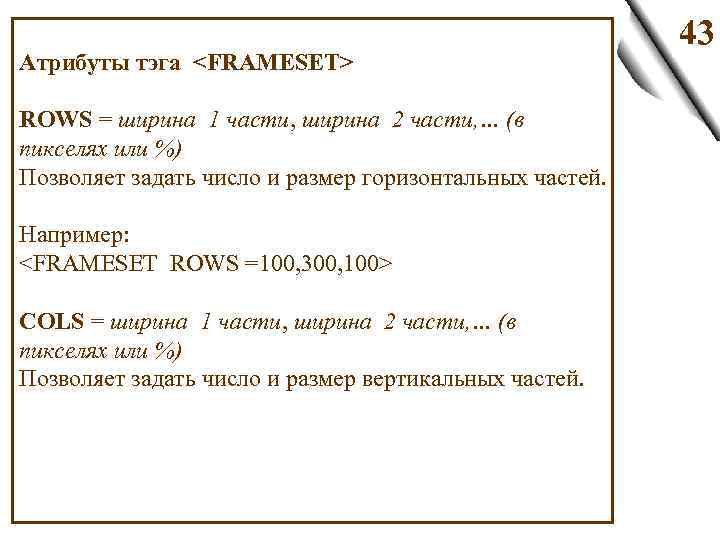 43

Атрибуты тэга <FRAMESET>

ROWS = ширина 1 части, ширина 2 части,... (в пикселях или %)
Позволяет задать число и размер горизонтальных частей.

Например:
<FRAMESET ROWS =100,300,100>

COLS = ширина 1 части, ширина 2 части,... (в пикселях или %)
Позволяет задать число и размер вертикальных частей.